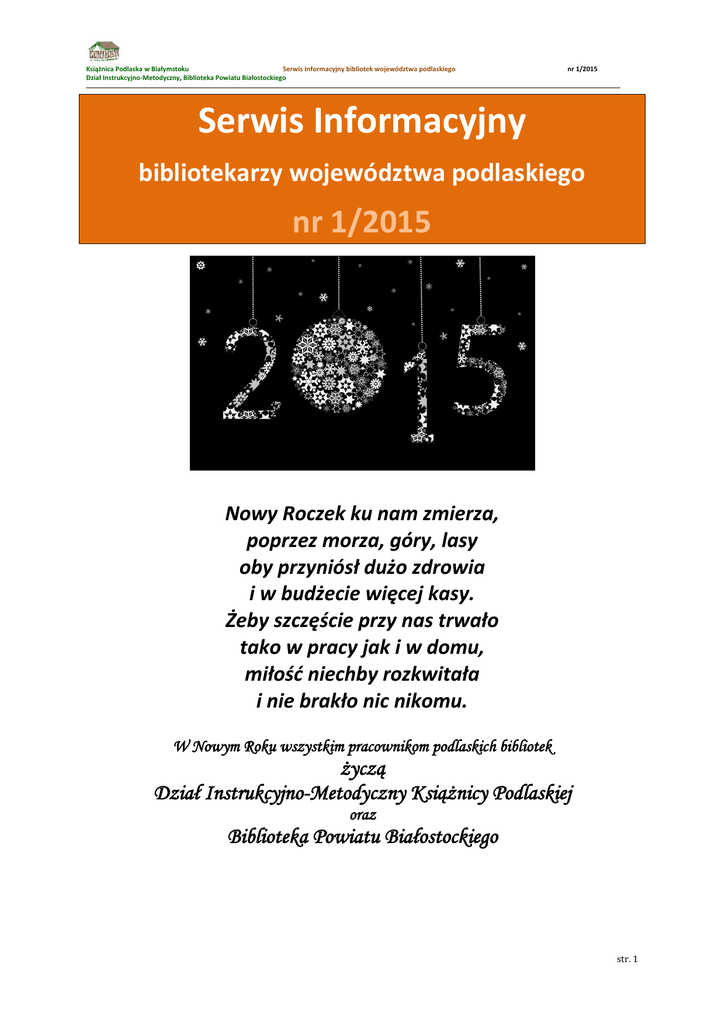 Książnica Podlaska w Białymstoku
Dział Instrukcyjno-Metodyczny, Biblioteka Powiatu Białostockiego

Serwis Informacyjny bibliotek województwa podlaskiego

nr 1/2015

Serwis Informacyjny

bibliotekarzy województwa podlaskiego

nr 1/2015

2015

Nowy Roczek ku nam zmierza,
poprzez morza, góry, lasy
oby przyniósł dużo zdrowia
i w budżecie więcej kasy.
Żeby szczęście przy nas trwało
tako w pracy jak i w domu,
miłość niechby rozkwitała
i nie brakło nic nikomu.

W Nowym Roku wszystkim pracownikom podlaskich bibliotek
życzą
Dział Instrukcyjno-Metodyczny Książnicy Podlaskiej
oraz
Biblioteka Powiatu Białostockiego

str. 1